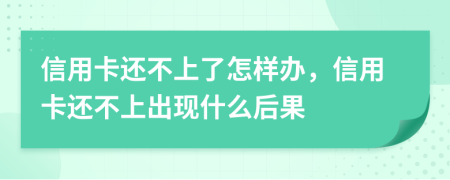 信用卡还不上了怎样办，信用卡还不上出现什么后果